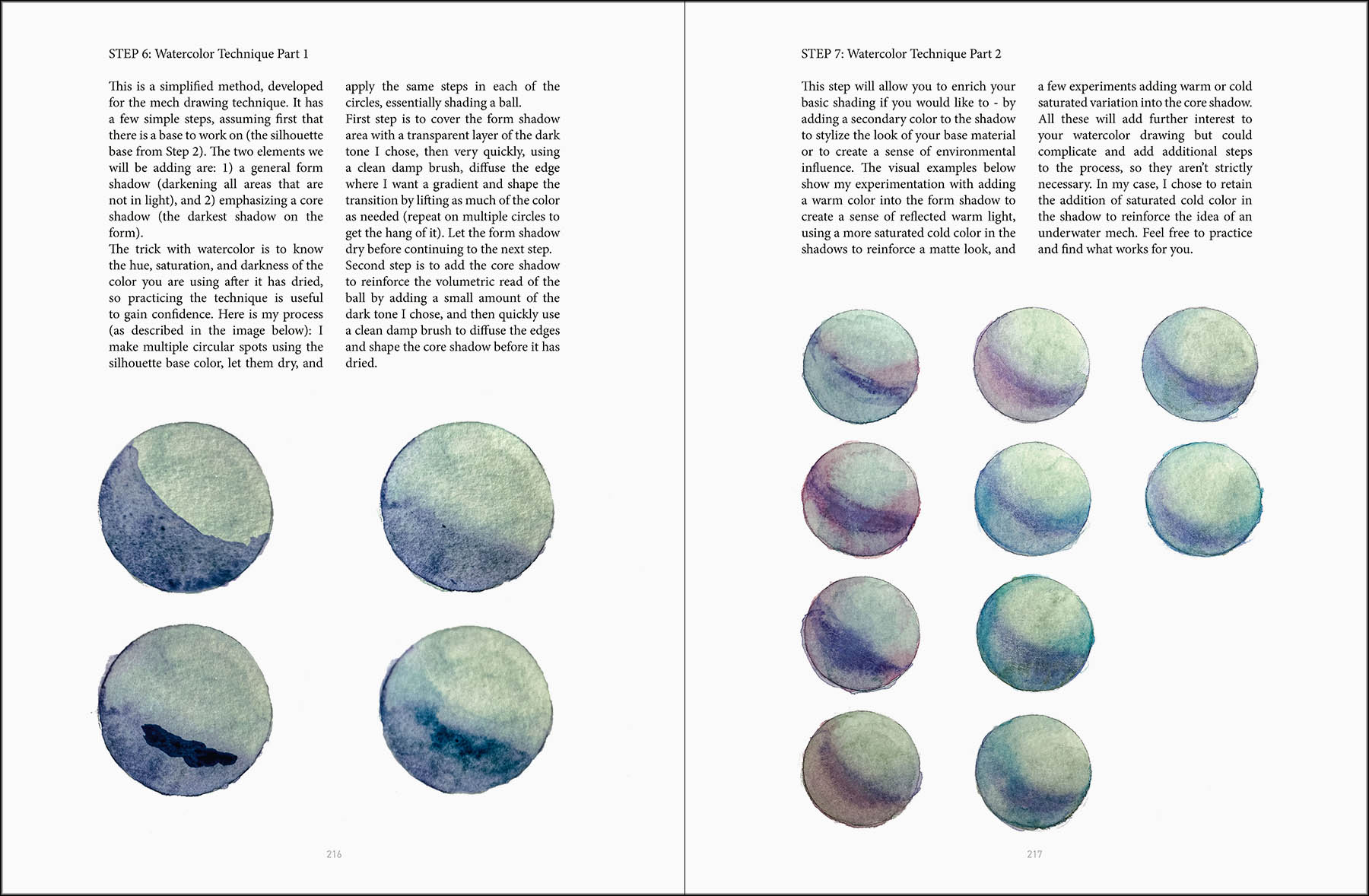 STEP 6: Watercolor Technique Part 1

This is a simplified method, developed for the mech drawing technique. It has a few simple steps, assuming first that there is a base to work on (the silhouette base from Step 2). The two elements we will be adding are: 1) a general form shadow (darkening all areas that are not in light), and 2) emphasizing a core shadow (the darkest shadow on the form).
The trick with watercolor is to know the hue, saturation, and darkness of the color you are using after it has dried, so practicing the technique is useful to gain confidence. Here is my process (as described in the image below): I make multiple circular spots using the silhouette base color, let them dry, and apply the same steps in each of the circles, essentially shading a ball.
First step is to cover the form shadow area with a transparent layer of the dark tone I chose, then very quickly, using a clean damp brush, diffuse the edge where I want a gradient and shape the transition by lifting as much of the color as needed (repeat on multiple circles to get the hang of it). Let the form shadow dry before continuing to the next step.
Second step is to add the core shadow to reinforce the volumetric read of the ball by adding a small amount of the dark tone I chose, and then quickly use a clean damp brush to diffuse the edges and shape the core shadow before it has dried.

216

STEP 7: Watercolor Technique Part 2

This step will allow you to enrich your basic shading if you would like to - by adding a secondary color to the shadow to stylize the look of your base material or to create a sense of environmental influence. The visual examples below show my experimentation with adding a warm color into the form shadow to create a sense of reflected warm light, using a more saturated cold color in the shadows to reinforce a matte look, and a few experiments adding warm or cold saturated variation into the core shadow. All these will add further interest to your watercolor drawing but could complicate and add additional steps to the process, so they aren't strictly necessary. In my case, I chose to retain the addition of saturated cold color in the shadow to reinforce the idea of an underwater mech. Feel free to practice and find what works for you.

217